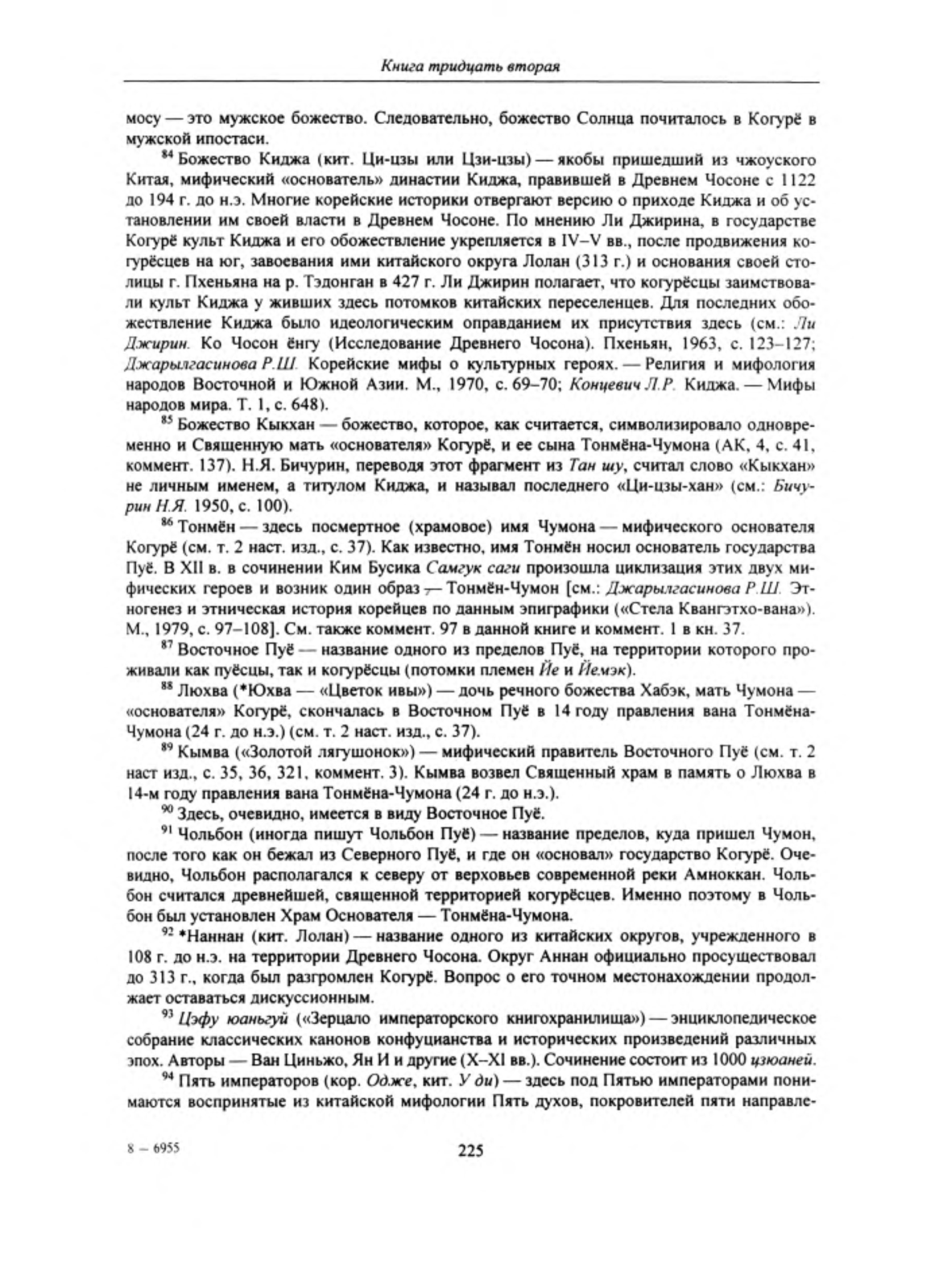 Книга тридцать вторая

мосу — это мужское божество. Следовательно, божество Солнца почиталось в Когурё в мужской ипостаси.

$^{84}$ Божество Киджа (кит. Ци-цзы или Цзи-цзы) — якобы пришедший из чжоуского Китая, мифический «основатель» династии Киджа, правившей в Древнем Чосоне с 1122 до 194 г. до н.э. Многие корейские историки отвергают версию о приходе Киджа и об установлении им своей власти в Древнем Чосоне. По мнению Ли Джирина, в государстве Когурё культ Киджа и его обожествление укрепляется в IV–V вв., после продвижения когурёсцев на юг, завоевания ими китайского округа Лолан (313 г.) и основания своей столицы г. Пхеньяна на р. Тэдонган в 427 г. Ли Джирин полагает, что когурёсцы заимствовали культ Киджа у живших здесь потомков китайских переселенцев. Для последних обожествление Киджа было идеологическим оправданием их присутствия здесь (см.: Ли Джирин. Ко Чосон ёнгу (Исследование Древнего Чосона). Пхеньян, 1963, с. 123–127; Джарылгасинова Р.Ш. Корейские мифы о культурных героях. — Религия и мифология народов Восточной и Южной Азии. М., 1970, с. 69–70; Концевич Л.Р. Киджа. — Мифы народов мира. Т. 1, с. 648).

$^{85}$ Божество Кыкхан — божество, которое, как считается, символизировало одновременно и Священную мать «основателя» Когурё, и ее сына Тонмёна-Чумона (АК, 4, с. 41, коммент. 137). Н.Я. Бичурин, переводя этот фрагмент из Тан шу, считал слово «Кыкхан» не личным именем, а титулом Киджа, и называл последнего «Ци-цзы-хан» (см.: Бичурин Н.Я. 1950, с. 100).

$^{86}$ Тонмён — здесь посмертное (храмовое) имя Чумона — мифического основателя Когурё (см. т. 2 наст. изд., с. 37). Как известно, имя Тонмён носил основатель государства Пуё. В XII в. в сочинении Ким Бусика Самгук саги произошла циклизация этих двух мифических героев и возник один образ — Тонмён-Чумон [см.: Джарылгасинова Р.Ш. Этногенез и этническая история корейцев по данным эпиграфики («Стела Квангэтхо-вана»). М., 1979, с. 97–108]. См. также коммент. 97 в данной книге и коммент. 1 в кн. 37.

$^{87}$ Восточное Пуё — название одного из пределов Пуё, на территории которого проживали как пуёсцы, так и когурёсцы (потомки племен Йе и Йемэк).

$^{88}$ Люхва (*Юхва — «Цветок ивы») — дочь речного божества Хабэк, мать Чумона — «основателя» Когурё, скончалась в Восточном Пуё в 14 году правления вана Тонмёна-Чумона (24 г. до н.э.) (см. т. 2 наст. изд., с. 37).

$^{89}$ Кымва («Золотой лягушонок») — мифический правитель Восточного Пуё (см. т. 2 наст изд., с. 35, 36, 321, коммент. 3). Кымва возвел Священный храм в память о Люхва в 14-м году правления вана Тонмёна-Чумона (24 г. до н.э.).

$^{90}$ Здесь, очевидно, имеется в виду Восточное Пуё.

$^{91}$ Чольбон (иногда пишут Чольбон Пуё) — название пределов, куда пришел Чумон, после того как он бежал из Северного Пуё, и где он «основал» государство Когурё. Очевидно, Чольбон располагался к северу от верховьев современной реки Амноккан. Чольбон считался древнейшей, священной территорией когурёсцев. Именно поэтому в Чольбон был установлен Храм Основателя — Тонмёна-Чумона.

$^{92}$ *Наннан (кит. Лолан) — название одного из китайских округов, учрежденного в 108 г. до н.э. на территории Древнего Чосона. Округ Аннан официально просуществовал до 313 г., когда был разгромлен Когурё. Вопрос о его точном местонахождении продолжает оставаться дискуссионным.

$^{93}$ Цэфу юаньгуй («Зерцало императорского книгохранилища») — энциклопедическое собрание классических канонов конфуцианства и исторических произведений различных эпох. Авторы — Ван Циньжо, Ян И и другие (X–XI вв.). Сочинение состоит из 1000 цзюаней.

$^{94}$ Пять императоров (кор. Одже, кит. У ди) — здесь под Пятью императорами понимаются воспринятые из китайской мифологии Пять духов, покровителей пяти направле-

8 – 6955

225